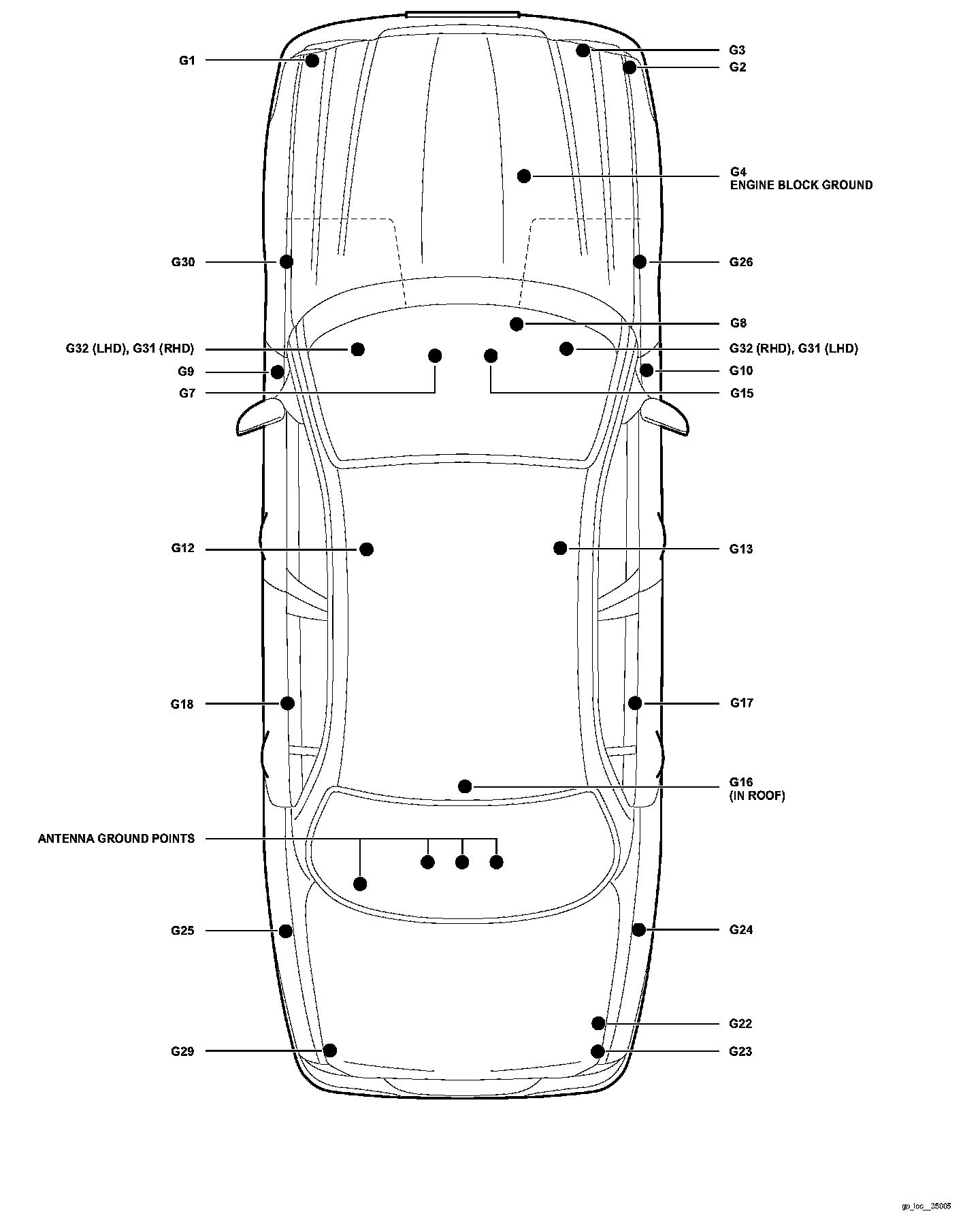 G1

G3

G2

G4
ENGINE BLOCK GROUND

G30

G26

G8

G32 (LHD), G31 (RHD)

G32 (RHD), G31 (LHD)

G9

G10

G7

G15

G12

G13

G18

G17

G16
(IN ROOF)

ANTENNA GROUND POINTS

G25

G24

G22

G29

G23

gp_loc__35005